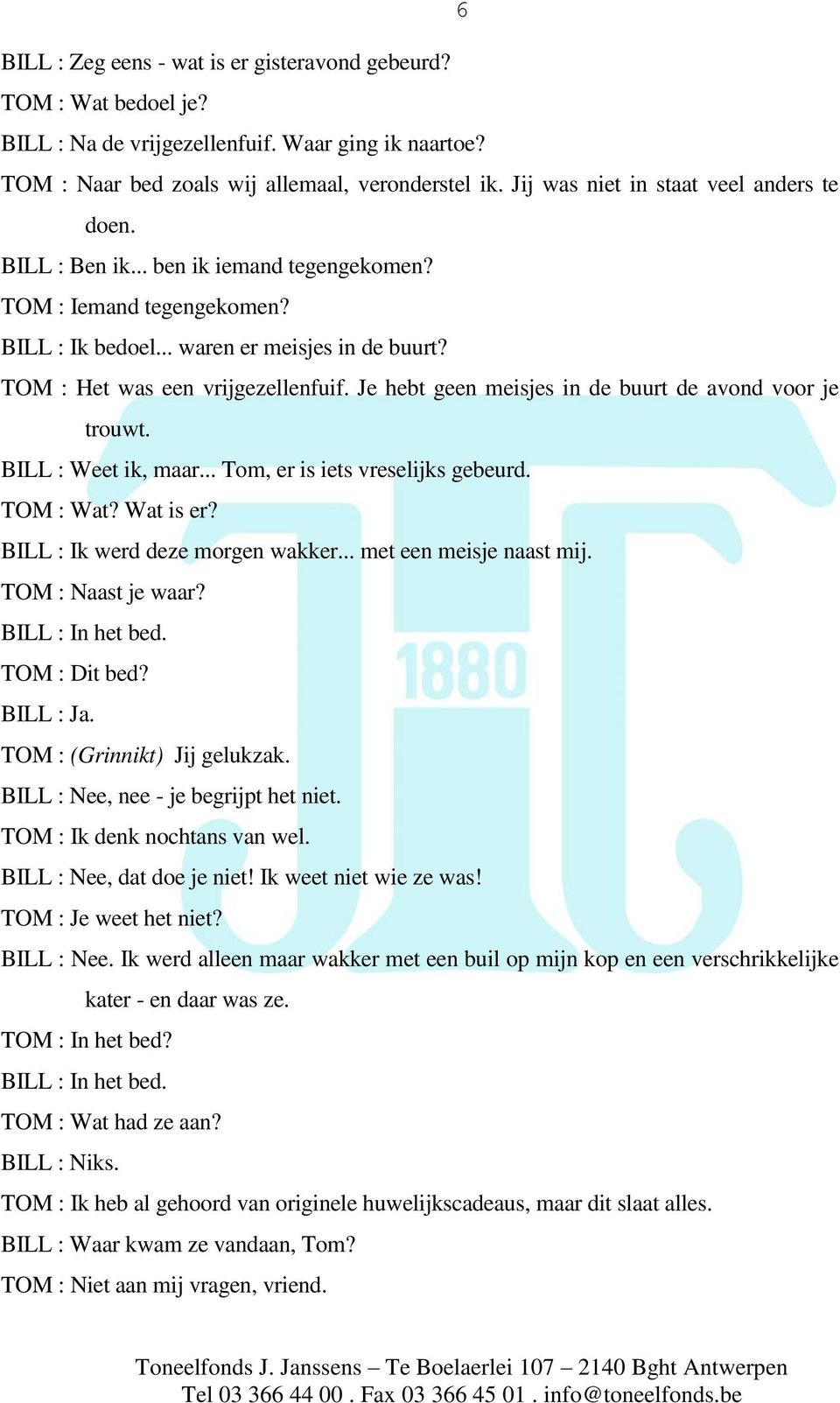 6

BILL : Zeg eens - wat is er gisteravond gebeurd?

TOM : Wat bedoel je?

BILL : Na de vrijgezellenfuif. Waar ging ik naartoe?

TOM : Naar bed zoals wij allemaal, veronderstel ik. Jij was niet in staat veel anders te doen.

BILL : Ben ik... ben ik iemand tegengekomen?

TOM : Iemand tegengekomen?

BILL : Ik bedoel... waren er meisjes in de buurt?

TOM : Het was een vrijgezellenfuif. Je hebt geen meisjes in de buurt de avond voor je trouwt.

BILL : Weet ik, maar... Tom, er is iets vreselijks gebeurd.

TOM : Wat? Wat is er?

BILL : Ik werd deze morgen wakker... met een meisje naast mij.

TOM : Naast je waar?

BILL : In het bed.

TOM : Dit bed?

BILL : Ja.

TOM : (Grinnikt) Jij gelukzak.

BILL : Nee, nee - je begrijpt het niet.

TOM : Ik denk nochtans van wel.

BILL : Nee, dat doe je niet! Ik weet niet wie ze was!

TOM : Je weet het niet?

BILL : Nee. Ik werd alleen maar wakker met een buil op mijn kop en een verschrikkelijke kater - en daar was ze.

TOM : In het bed?

BILL : In het bed.

TOM : Wat had ze aan?

BILL : Niks.

TOM : Ik heb al gehoord van originele huwelijkscadeaus, maar dit slaat alles.

BILL : Waar kwam ze vandaan, Tom?

TOM : Niet aan mij vragen, vriend.

1880

Toneelfonds J. Janssens – Te Boelaerlei 107 – 2140 Bght Antwerpen
Tel 03 366 44 00 . Fax 03 366 45 01 . info@toneelfonds.be